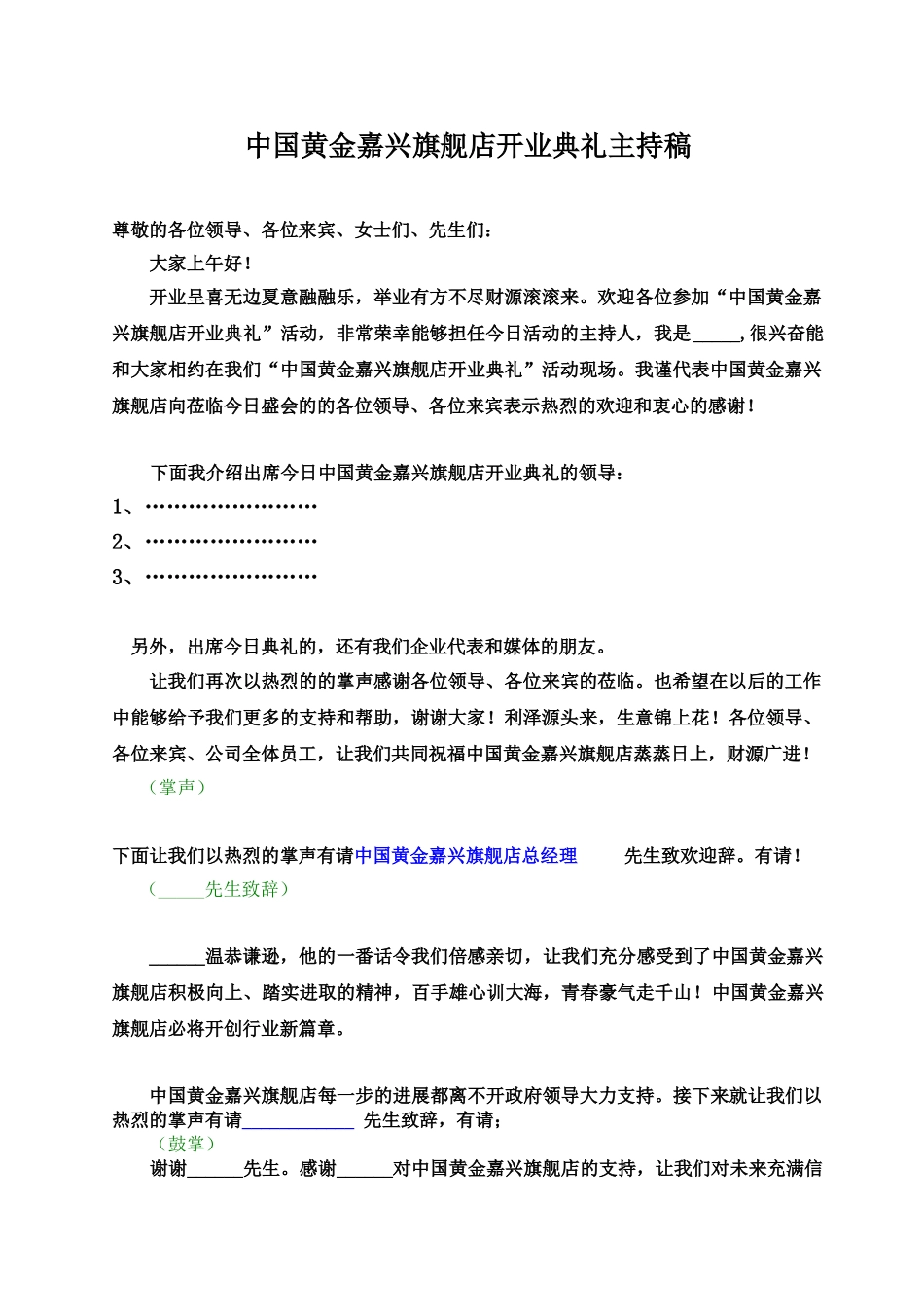 中国黄金嘉兴旗舰店开业典礼主持稿

尊敬的各位领导、各位来宾、女士们、先生们：

大家上午好！

开业呈喜无边夏意融融乐，举业有方不尽财源滚滚来。欢迎各位参加“中国黄金嘉兴旗舰店开业典礼”活动，非常荣幸能够担任今日活动的主持人，我是_____,很兴奋能和大家相约在我们“中国黄金嘉兴旗舰店开业典礼”活动现场。我谨代表中国黄金嘉兴旗舰店向莅临今日盛会的的各位领导、各位来宾表示热烈的欢迎和衷心的感谢！

下面我介绍出席今日中国黄金嘉兴旗舰店开业典礼的领导：

1、……………………

2、……………………

3、……………………

另外，出席今日典礼的，还有我们企业代表和媒体的朋友。

让我们再次以热烈的的掌声感谢各位领导、各位来宾的莅临。也希望在以后的工作中能够给予我们更多的支持和帮助，谢谢大家！利泽源头来，生意锦上花！各位领导、各位来宾、公司全体员工，让我们共同祝福中国黄金嘉兴旗舰店蒸蒸日上，财源广进！

（掌声）

下面让我们以热烈的掌声有请中国黄金嘉兴旗舰店总经理 先生致欢迎辞。有请！

（_____先生致辞）

______温恭谦逊，他的一番话令我们倍感亲切，让我们充分感受到了中国黄金嘉兴旗舰店积极向上、踏实进取的精神，百手雄心训大海，青春豪气走千山！中国黄金嘉兴旗舰店必将开创行业新篇章。

中国黄金嘉兴旗舰店每一步的进展都离不开政府领导大力支持。接下来就让我们以热烈的掌声有请____________ 先生致辞，有请；

（鼓掌）

谢谢______先生。感谢______对中国黄金嘉兴旗舰店的支持，让我们对未来充满信